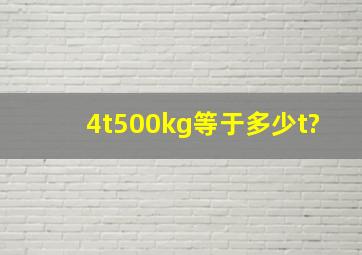 4t500kg等于多少t?